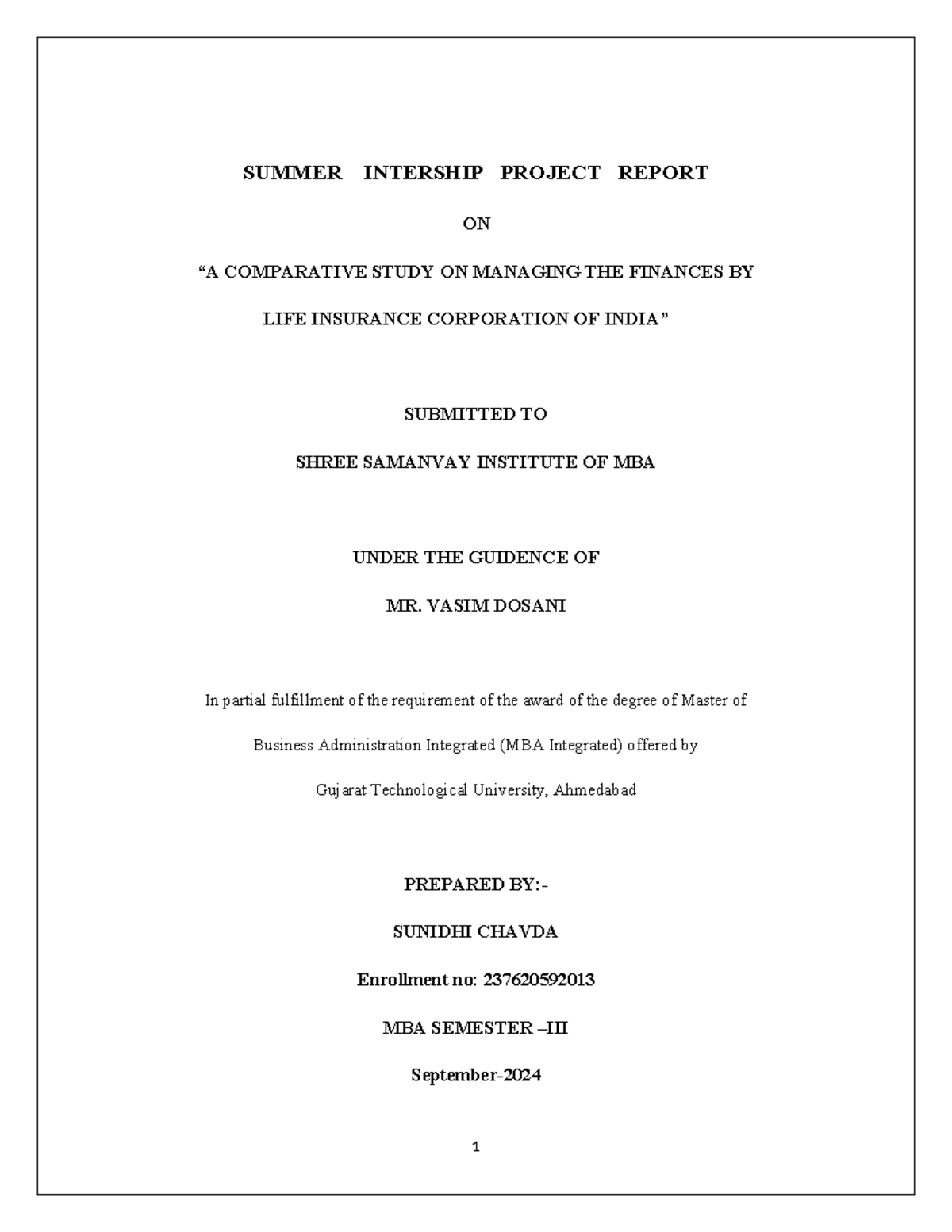 SUMMER INTERSHIP PROJECT REPORT

ON

“A COMPARATIVE STUDY ON MANAGING THE FINANCES BY LIFE INSURANCE CORPORATION OF INDIA”

SUBMITTED TO

SHREE SAMANVAY INSTITUTE OF MBA

UNDER THE GUIDENCE OF

MR. VASIM DOSANI

In partial fulfillment of the requirement of the award of the degree of Master of Business Administration Integrated (MBA Integrated) offered by Gujarat Technological University, Ahmedabad

PREPARED BY:-

SUNIDHI CHAVDA

Enrollment no: 237620592013

MBA SEMESTER –III

September-2024

1